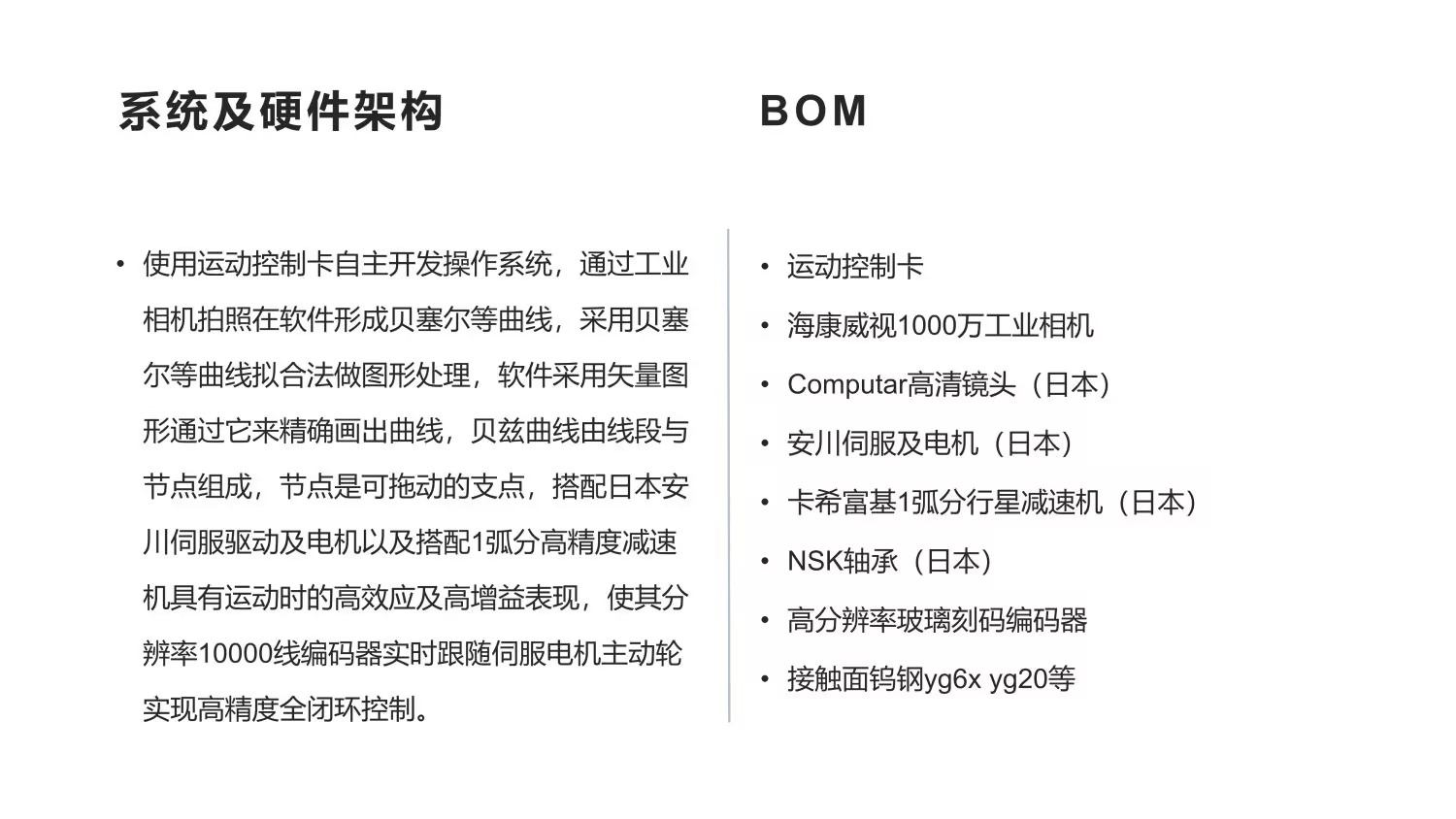 系统及硬件架构

• 使用运动控制卡自主开发操作系统，通过工业相机拍照在软件形成贝塞尔等曲线，采用贝塞尔等曲线拟合法做图形处理，软件采用矢量图形通过它来精确画出曲线，贝兹曲线由线段与节点组成，节点是可拖动的支点，搭配日本安川伺服驱动及电机以及搭配1弧分高精度减速机具有运动时的高效应及高增益表现，使其分辨率10000线编码器实时跟随伺服电机主动轮实现高精度全闭环控制。

BOM

• 运动控制卡
• 海康威视1000万工业相机
• Computar高清镜头（日本）
• 安川伺服及电机（日本）
• 卡希富基1弧分行星减速机（日本）
• NSK轴承（日本）
• 高分辨率玻璃刻码编码器
• 接触面钨钢yg6x yg20等